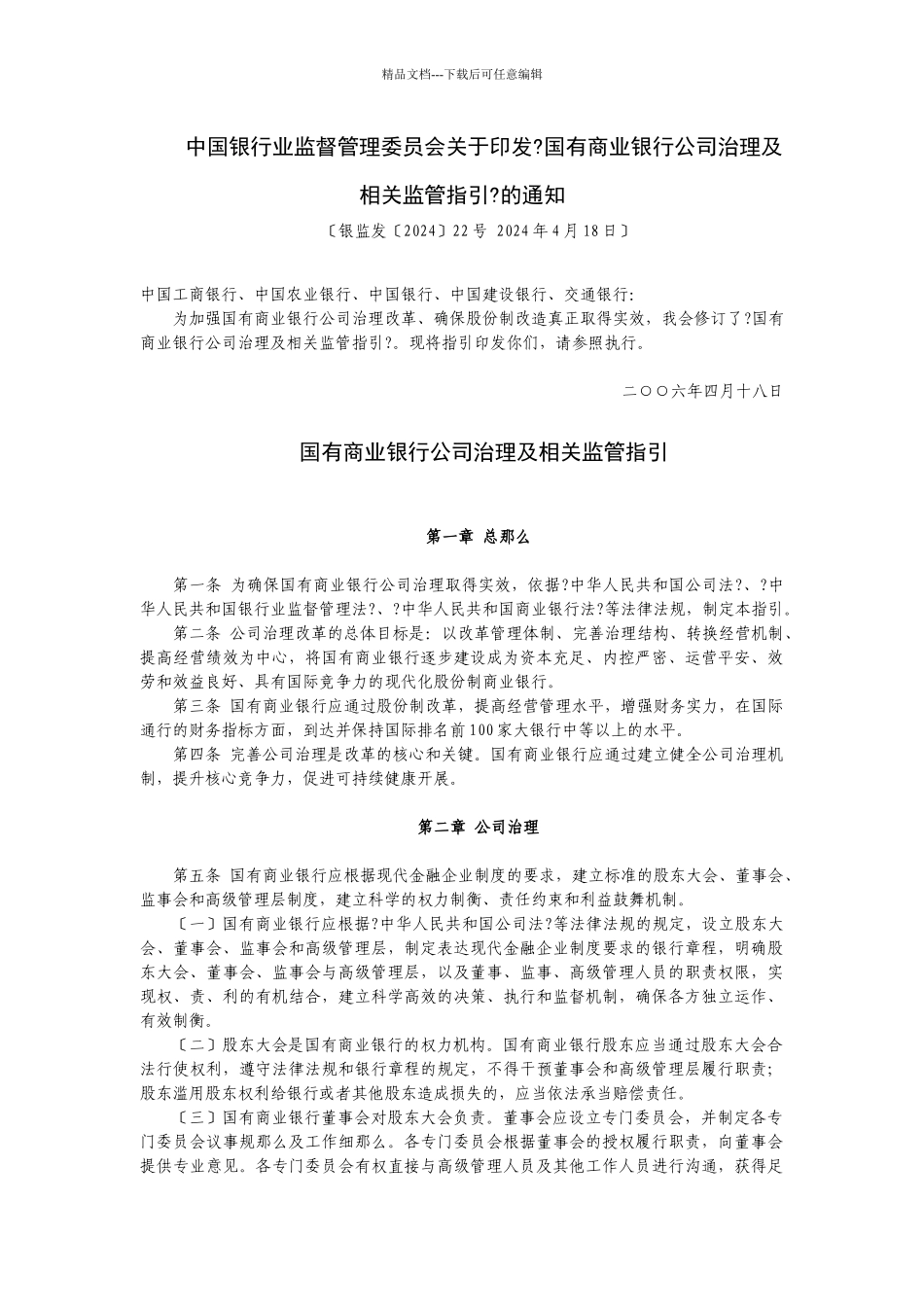 精品文档---下载后可任意编辑

中国银行业监督管理委员会关于印发?国有商业银行公司治理及相关监管指引?的通知

〔银监发〔2024〕22号 2024年4月18日〕

中国工商银行、中国农业银行、中国银行、中国建设银行、交通银行：

为加强国有商业银行公司治理改革、确保股份制改造真正取得实效，我会修订了?国有商业银行公司治理及相关监管指引?。现将指引印发你们，请参照执行。

二〇〇六年四月十八日

国有商业银行公司治理及相关监管指引

第一章 总那么

第一条 为确保国有商业银行公司治理取得实效，依据?中华人民共和国公司法?、?中华人民共和国银行业监督管理法?、?中华人民共和国商业银行法?等法律法规，制定本指引。

第二条 公司治理改革的总体目标是：以改革管理体制、完善治理结构、转换经营机制、提高经营绩效为中心，将国有商业银行逐步建设成为资本充足、内控严密、运营平安、效劳和效益良好、具有国际竞争力的现代化股份制商业银行。

第三条 国有商业银行应通过股份制改革，提高经营管理水平，增强财务实力，在国际通行的财务指标方面，到达并保持国际排名前100家大银行中等以上的水平。

第四条 完善公司治理是改革的核心和关键。国有商业银行应通过建立健全公司治理机制，提升核心竞争力，促进可持续健康开展。

第二章 公司治理

第五条 国有商业银行应根据现代金融企业制度的要求，建立标准的股东大会、董事会、监事会和高级管理层制度，建立科学的权力制衡、责任约束和利益鼓舞机制。

〔一〕国有商业银行应根据?中华人民共和国公司法?等法律法规的规定，设立股东大会、董事会、监事会和高级管理层，制定表达现代金融企业制度要求的银行章程，明确股东大会、董事会、监事会与高级管理层，以及董事、监事、高级管理人员的职责权限，实现权、责、利的有机结合，建立科学高效的决策、执行和监督机制，确保各方独立运作、有效制衡。

〔二〕股东大会是国有商业银行的权力机构。国有商业银行股东应当通过股东大会合法行使权利，遵守法律法规和银行章程的规定，不得干预董事会和高级管理层履行职责；股东滥用股东权利给银行或者其他股东造成损失的，应当依法承当赔偿责任。

〔三〕国有商业银行董事会对股东大会负责。董事会应设立专门委员会，并制定各专门委员会议事规那么及工作细那么。各专门委员会根据董事会的授权履行职责，向董事会提供专业意见。各专门委员会有权直接与高级管理人员及其他工作人员进行沟通，获得足